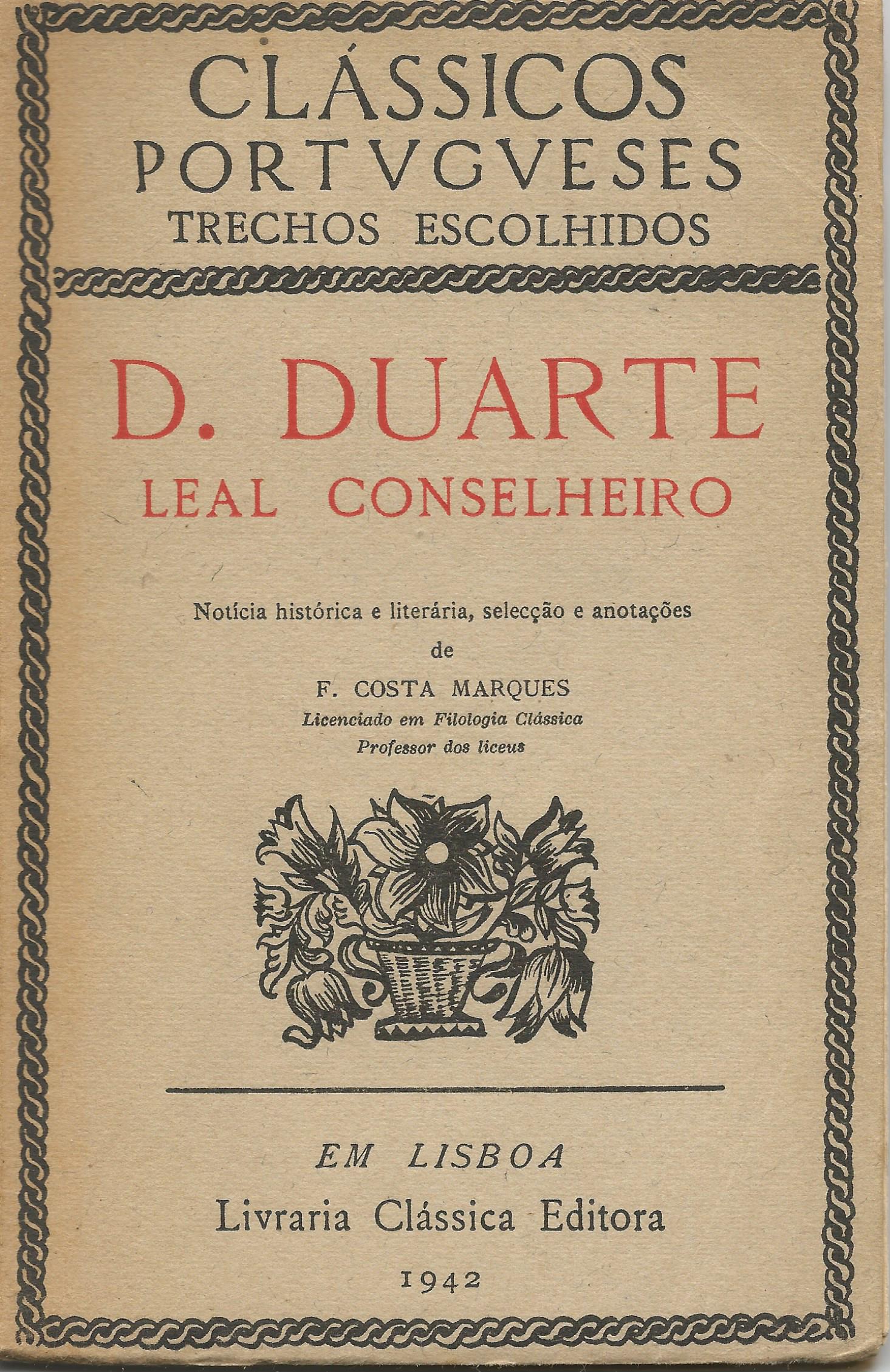 CLÁSSICOS
PORTVGVESES
TRECHOS ESCOLHIDOS

D. DUARTE
LEAL CONSELHEIRO

Notícia histórica e literária, selecção e anotações
de
F. COSTA MARQUES
Licenciado em Filologia Clássica
Professor dos liceus

EM LISBOA
Livraria Clássica Editora
1942